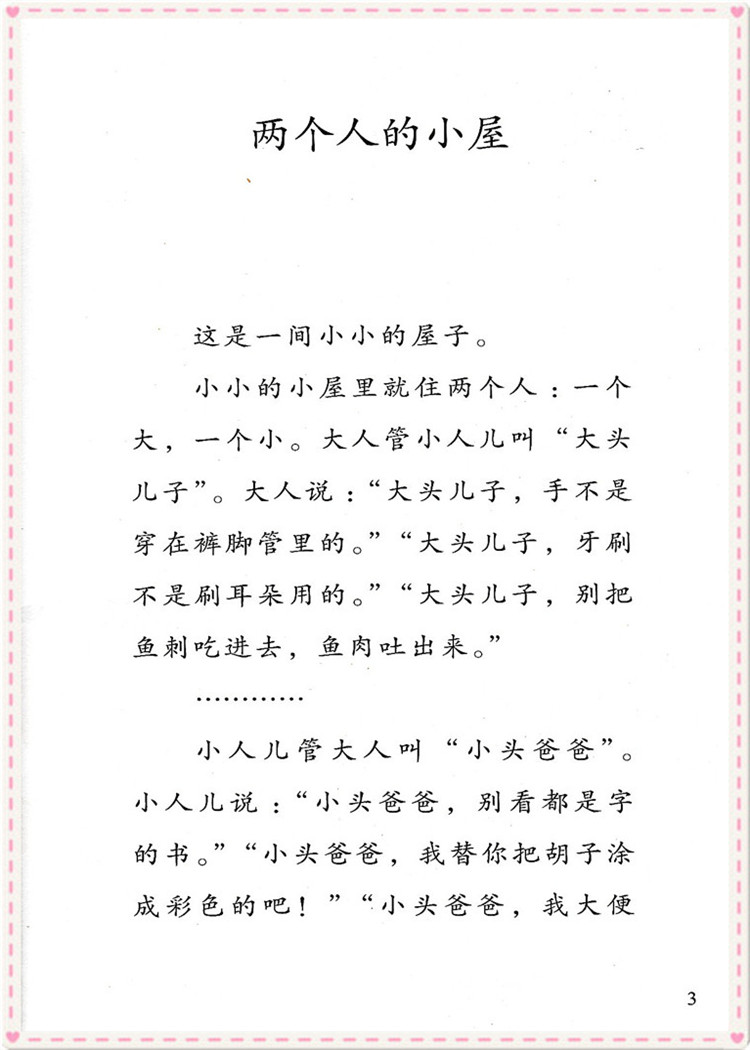 两个人的小屋

这是一间小小的屋子。

小小的小屋里就住两个人：一个大，一个小。大人管小人儿叫“大头儿子”。大人说：“大头儿子，手不是穿在裤脚管里的。”“大头儿子，牙刷不是刷耳朵用的。”“大头儿子，别把鱼刺吃进去，鱼肉吐出来。”

…………

小人儿管大人叫“小头爸爸”。小人儿说：“小头爸爸，别看都是字的书。”“小头爸爸，我替你把胡子涂成彩色的吧！”“小头爸爸，我大便

3